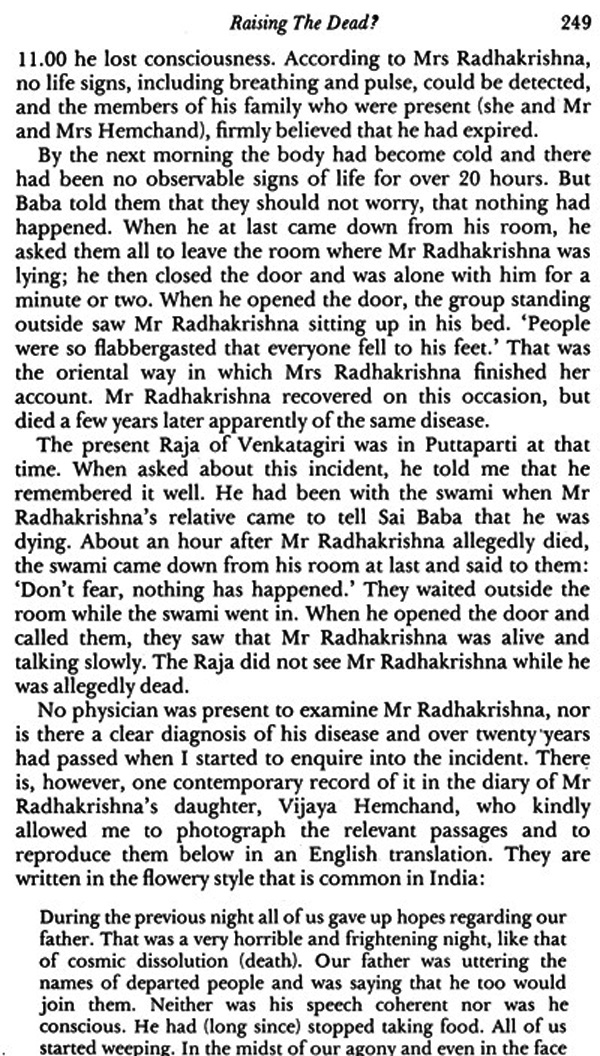 Raising The Dead? 249

11.00 he lost consciousness. According to Mrs Radhakrishna, no life signs, including breathing and pulse, could be detected, and the members of his family who were present (she and Mr and Mrs Hemchand), firmly believed that he had expired.

By the next morning the body had become cold and there had been no observable signs of life for over 20 hours. But Baba told them that they should not worry, that nothing had happened. When he at last came down from his room, he asked them all to leave the room where Mr Radhakrishna was lying; he then closed the door and was alone with him for a minute or two. When he opened the door, the group standing outside saw Mr Radhakrishna sitting up in his bed. 'People were so flabbergasted that everyone fell to his feet.' That was the oriental way in which Mrs Radhakrishna finished her account. Mr Radhakrishna recovered on this occasion, but died a few years later apparently of the same disease.

The present Raja of Venkatagiri was in Puttaparti at that time. When asked about this incident, he told me that he remembered it well. He had been with the swami when Mr Radhakrishna's relative came to tell Sai Baba that he was dying. About an hour after Mr Radhakrishna allegedly died, the swami came down from his room at last and said to them: 'Don't fear, nothing has happened.' They waited outside the room while the swami went in. When he opened the door and called them, they saw that Mr Radhakrishna was alive and talking slowly. The Raja did not see Mr Radhakrishna while he was allegedly dead.

No physician was present to examine Mr Radhakrishna, nor is there a clear diagnosis of his disease and over twenty years had passed when I started to enquire into the incident. There is, however, one contemporary record of it in the diary of Mr Radhakrishna's daughter, Vijaya Hemchand, who kindly allowed me to photograph the relevant passages and to reproduce them below in an English translation. They are written in the flowery style that is common in India:

During the previous night all of us gave up hopes regarding our father. That was a very horrible and frightening night, like that of cosmic dissolution (death). Our father was uttering the names of departed people and was saying that he too would join them. Neither was his speech coherent nor was he conscious. He had (long since) stopped taking food. All of us started weeping. In the midst of our agony and even in the face